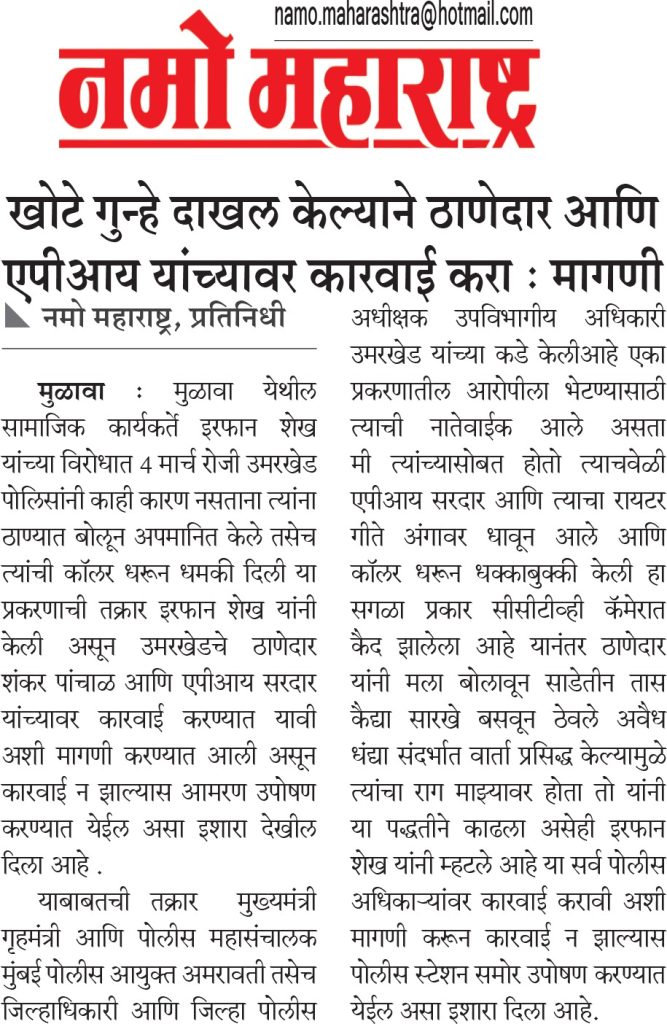 namo.maharashtra@hotmail.com

नमो महाराष्ट्र

खोटे गुन्हे दाखल केल्याने ठाणेदार आणि एपीआय यांच्यावर कारवाई करा : मागणी

नमो महाराष्ट्र, प्रतिनिधी

मुळावा : मुळावा येथील सामाजिक कार्यकर्ते इरफान शेख यांच्या विरोधात 4 मार्च रोजी उमरखेड पोलिसांनी काही कारण नसताना त्यांना ठाण्यात बोलून अपमानित केले तसेच त्यांची कॉलर धरून धमकी दिली या प्रकरणाची तक्रार इरफान शेख यांनी केली असून उमरखेडचे ठाणेदार शंकर पांचाळ आणि एपीआय सरदार यांच्यावर कारवाई करण्यात यावी अशी मागणी करण्यात आली असून कारवाई न झाल्यास आमरण उपोषण करण्यात येईल असा इशारा देखील दिला आहे .

याबाबतची तक्रार मुख्यमंत्री गृहमंत्री आणि पोलीस महासंचालक मुंबई पोलीस आयुक्त अमरावती तसेच जिल्हाधिकारी आणि जिल्हा पोलीस अधीक्षक उपविभागीय अधिकारी उमरखेड यांच्या कडे केलीआहे एका प्रकरणातील आरोपीला भेटण्यासाठी त्याची नातेवाईक आले असता मी त्यांच्यासोबत होतो त्याचवेळी एपीआय सरदार आणि त्याचा रायटर गीते अंगावर धावून आले आणि कॉलर धरून धक्काबुक्की केली हा सगळा प्रकार सीसीटीव्ही कॅमेरात कैद झालेला आहे यानंतर ठाणेदार यांनी मला बोलावून साडेतीन तास कैद्या सारखे बसवून ठेवले अवैध धंद्या संदर्भात वार्ता प्रसिद्ध केल्यामुळे त्यांचा राग माझ्यावर होता तो यांनी या पद्धतीने काढला असेही इरफान शेख यांनी म्हटले आहे या सर्व पोलीस अधिकाऱ्यांवर कारवाई करावी अशी मागणी करून कारवाई न झाल्यास पोलीस स्टेशन समोर उपोषण करण्यात येईल असा इशारा दिला आहे.